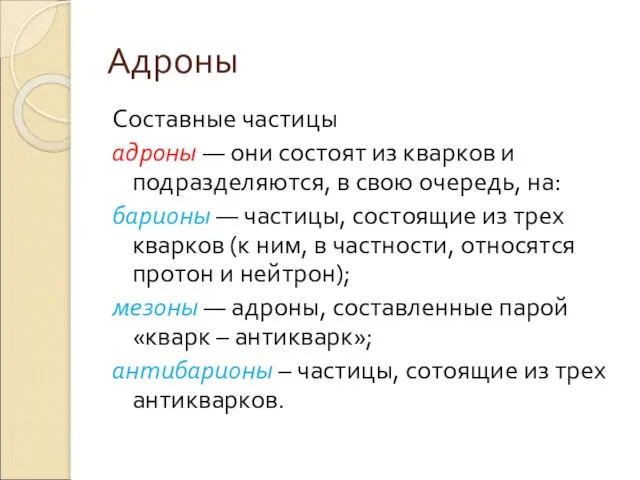 Адроны

Составные частицы

адроны — они состоят из кварков и подразделяются, в свою очередь, на:

барионы — частицы, состоящие из трех кварков (к ним, в частности, относятся протон и нейтрон);

мезоны — адроны, составленные парой «кварк – антикварк»;

антибарионы – частицы, сотоящие из трех антикварков.